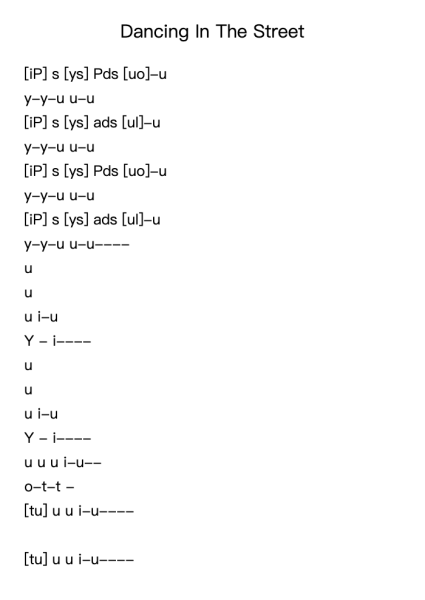 Dancing In The Street

[iP] s [ys] Pds [uo]–u
y–y–u u–u
[iP] s [ys] ads [ul]–u
y–y–u u–u
[iP] s [ys] Pds [uo]–u
y–y–u u–u
[iP] s [ys] ads [ul]–u
y–y–u u–u––––
u
u
u i–u
Y – i––––
u
u
u i–u
Y – i––––
u u u i–u––
o–t–t –
[tu] u u i–u––––

[tu] u u i–u––––